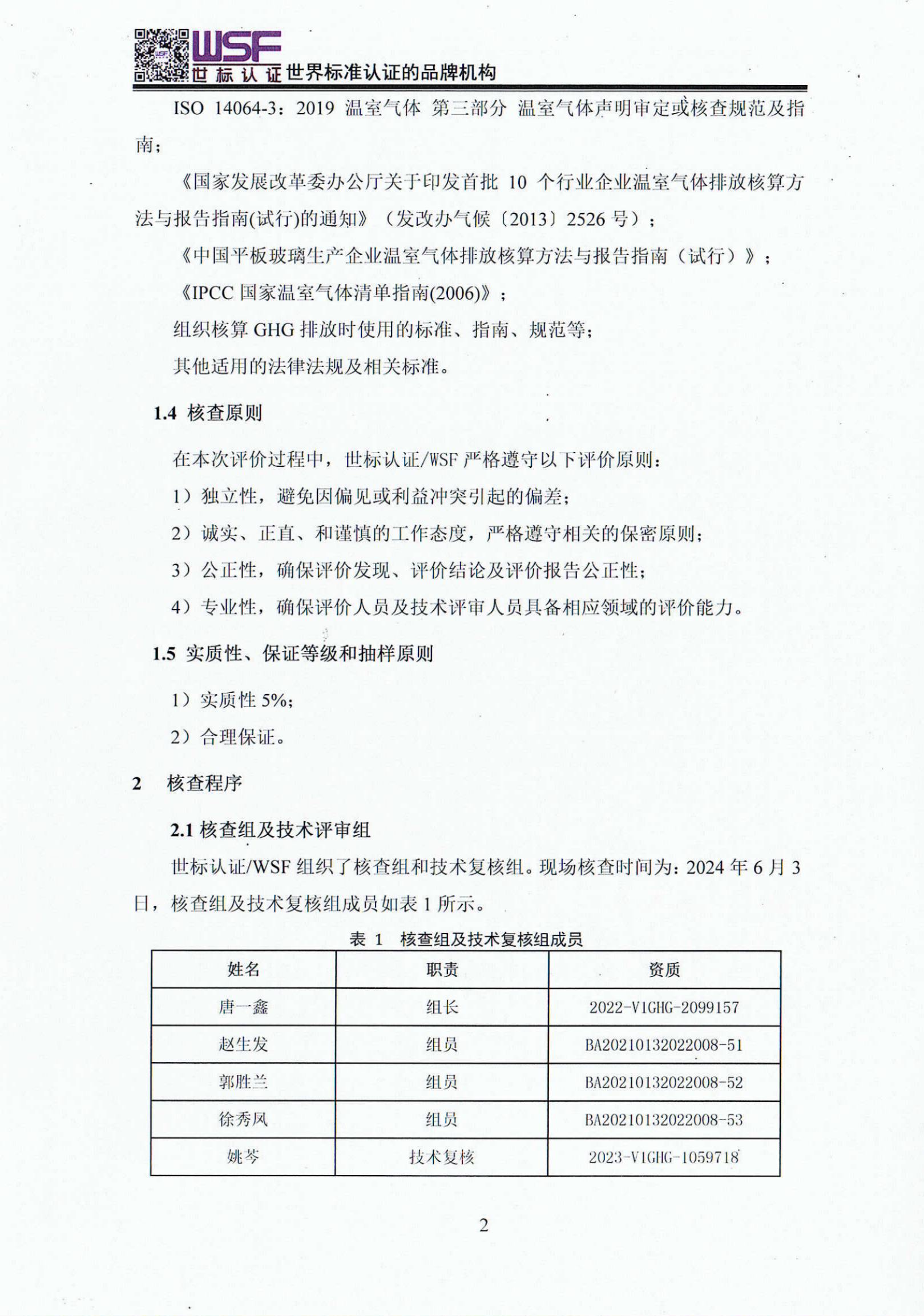 WSF
世标认证 世界标准认证的品牌机构

ISO 14064-3：2019 温室气体 第三部分 温室气体声明审定或核查规范及指南；

《国家发展改革委办公厅关于印发首批 10 个行业企业温室气体排放核算方法与报告指南(试行)的通知》（发改办气候〔2013〕2526 号）；

《中国平板玻璃生产企业温室气体排放核算方法与报告指南（试行）》；

《IPCC 国家温室气体清单指南(2006)》；

组织核算 GHG 排放时使用的标准、指南、规范等；

其他适用的法律法规及相关标准。

1.4 核查原则

在本次评价过程中，世标认证/WSF 严格遵守以下评价原则：

1）独立性，避免因偏见或利益冲突引起的偏差；

2）诚实、正直、和谨慎的工作态度，严格遵守相关的保密原则；

3）公正性，确保评价发现、评价结论及评价报告公正性；

4）专业性，确保评价人员及技术评审人员具备相应领域的评价能力。

1.5 实质性、保证等级和抽样原则

1）实质性 5%；

2）合理保证。

2 核查程序

2.1 核查组及技术评审组

世标认证/WSF 组织了核查组和技术复核组。现场核查时间为：2024 年 6 月 3 日，核查组及技术复核组成员如表 1 所示。

表 1 核查组及技术复核组成员

| 姓名 | 职责 | 资质 |
|---|---|---|
| 唐一鑫 | 组长 | 2022-V1GHG-2099157 |
| 赵生发 | 组员 | BA20210132022008-51 |
| 郭胜兰 | 组员 | BA20210132022008-52 |
| 徐秀凤 | 组员 | BA20210132022008-53 |
| 姚芩 | 技术复核 | 2023-V1GHG-1059718 |

2